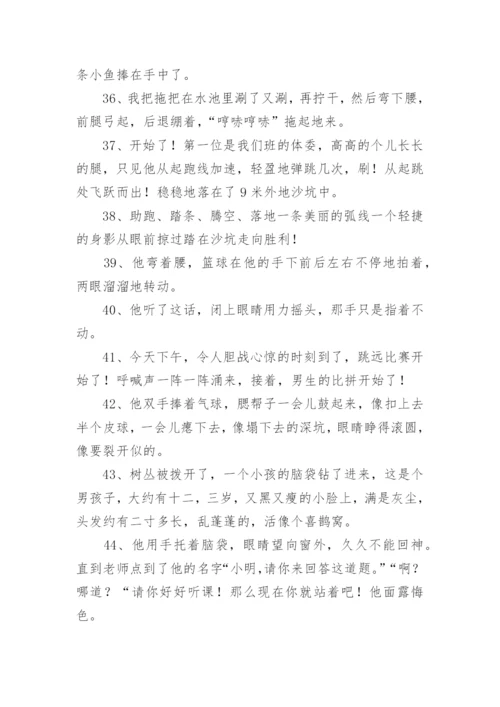 条小鱼捧在手中了。

36、我把拖把在水池里涮了又涮，再拧干，然后弯下腰，前腿弓起，后退绷着，“哼哧哼哧”拖起地来。

37、开始了！第一位是我们班的体委，高高的个儿长长的腿，只见他从起跑线加速，轻盈地弹跳几次，刷！从起跳处飞跃而出！稳稳地落在了9米外地沙坑中。

38、助跑、踏条、腾空、落地一条美丽的弧线一个轻捷的身影从眼前掠过踏在沙坑走向胜利！

39、他弯着腰，篮球在他的手下前后左右不停地拍着，两眼溜溜地转动。

40、他听了这话，闭上眼睛用力摇头，那手只是指着不动。

41、今天下午，令人胆战心惊的时刻到了，跳远比赛开始了！呼喊声一阵一阵涌来，接着，男生的比拼开始了！

42、他双手捧着气球，腮帮子一会儿鼓起来，像扣上去半个皮球，一会儿瘪下去，像塌下去的深坑，眼睛睁得滚圆，像要裂开似的。

43、树丛被拨开了，一个小孩的脑袋钻了进来，这是个男孩子，大约有十二，三岁，又黑又瘦的小脸上，满是灰尘，头发约有二寸多长，乱蓬蓬的，活像个喜鹊窝。

44、他用手托着脑袋，眼睛望向窗外，久久不能回神。直到老师点到了他的名字“小明,请你来回答这道题。”“啊？哪道？“请你好好听课！那么现在你就站着吧！他面露悔色。